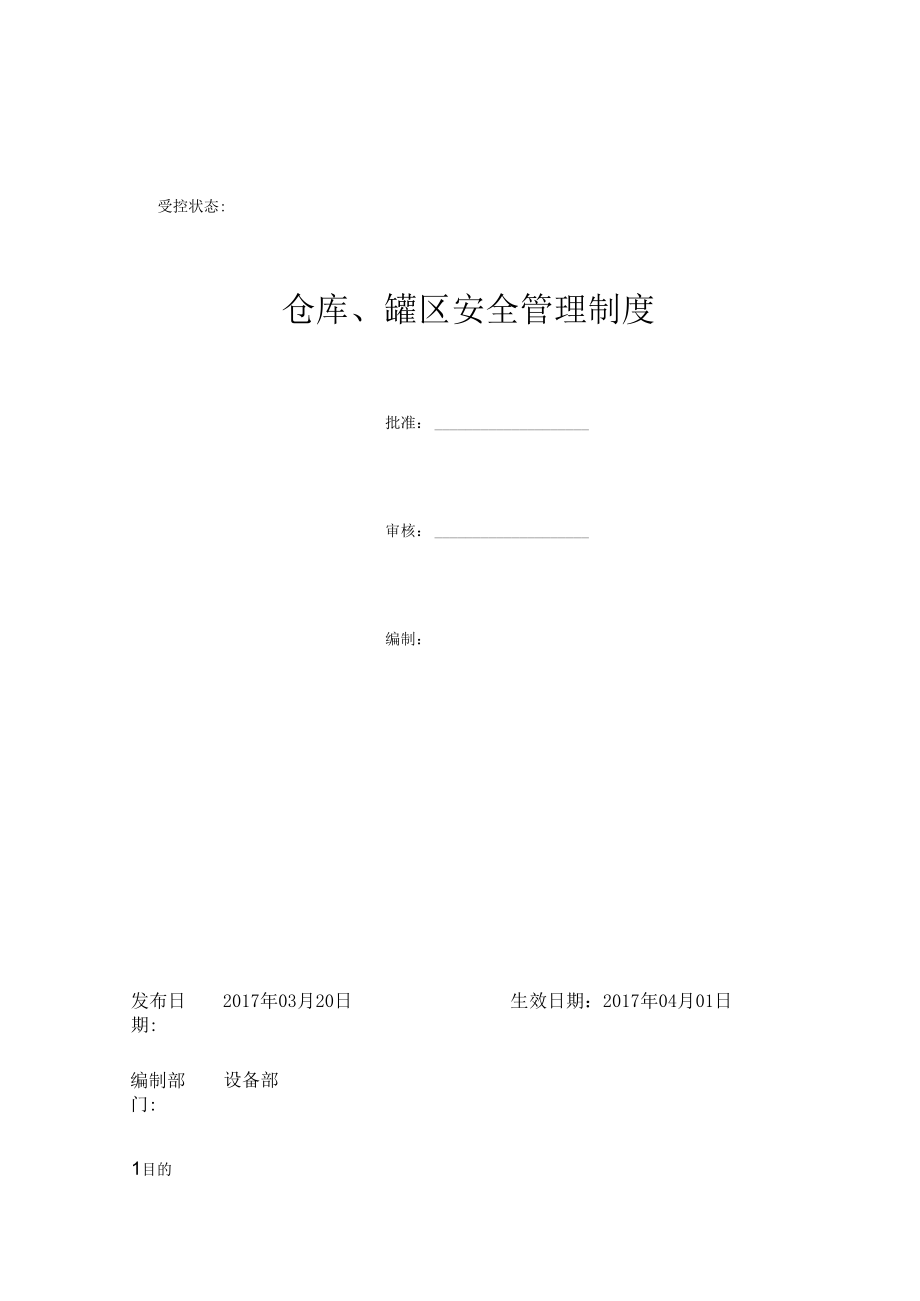 受控状态:

仓库、罐区安全管理制度

批准：

审核：

编制：

发布日期: 2017年03月20日 生效日期：2017年04月01日

编制部门: 设备部

1目的